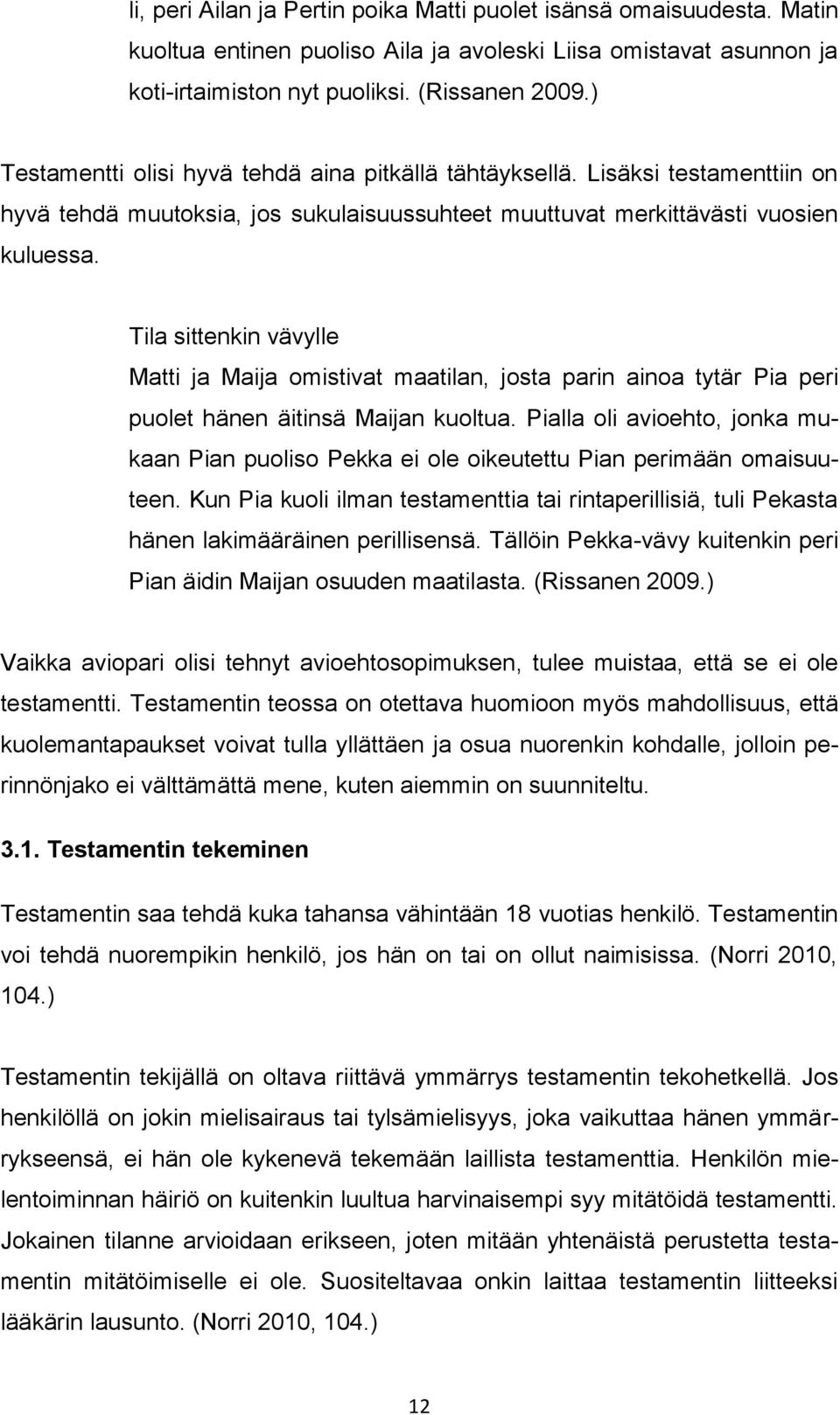 li, peri Ailan ja Pertin poika Matti puolet isänsä omaisuudesta. Matin kuoltua entinen puoliso Aila ja avoleski Liisa omistavat asunnon ja koti-irtaimiston nyt puoliksi. (Rissanen 2009.)

Testamentti olisi hyvä tehdä aina pitkällä tähtäyksellä. Lisäksi testamenttiin on hyvä tehdä muutoksia, jos sukulaisuussuhteet muuttuvat merkittävästi vuosien kuluessa.

Tila sittenkin vävylle
Matti ja Maija omistivat maatilan, josta parin ainoa tytär Pia peri puolet hänen äitinsä Maijan kuoltua. Pialla oli avioehto, jonka mukaan Pian puoliso Pekka ei ole oikeutettu Pian perimään omaisuuteen. Kun Pia kuoli ilman testamenttia tai rintaperillisiä, tuli Pekasta hänen lakimääräinen perillisensä. Tällöin Pekka-vävy kuitenkin peri Pian äidin Maijan osuuden maatilasta. (Rissanen 2009.)

Vaikka aviopari olisi tehnyt avioehtosopimuksen, tulee muistaa, että se ei ole testamentti. Testamentin teossa on otettava huomioon myös mahdollisuus, että kuolemantapaukset voivat tulla yllättäen ja osua nuorenkin kohdalle, jolloin perinnönjako ei välttämättä mene, kuten aiemmin on suunniteltu.

3.1. Testamentin tekeminen

Testamentin saa tehdä kuka tahansa vähintään 18 vuotias henkilö. Testamentin voi tehdä nuorempikin henkilö, jos hän on tai on ollut naimisissa. (Norri 2010, 104.)

Testamentin tekijällä on oltava riittävä ymmärrys testamentin tekohetkellä. Jos henkilöllä on jokin mielisairaus tai tylsämielisyys, joka vaikuttaa hänen ymmärrykseensä, ei hän ole kykenevä tekemään laillista testamenttia. Henkilön mielentoiminnan häiriö on kuitenkin luultua harvinaisempi syy mitätöidä testamentti. Jokainen tilanne arvioidaan erikseen, joten mitään yhtenäistä perustetta testamentin mitätöimiselle ei ole. Suositeltavaa onkin laittaa testamentin liitteeksi lääkärin lausunto. (Norri 2010, 104.)

12